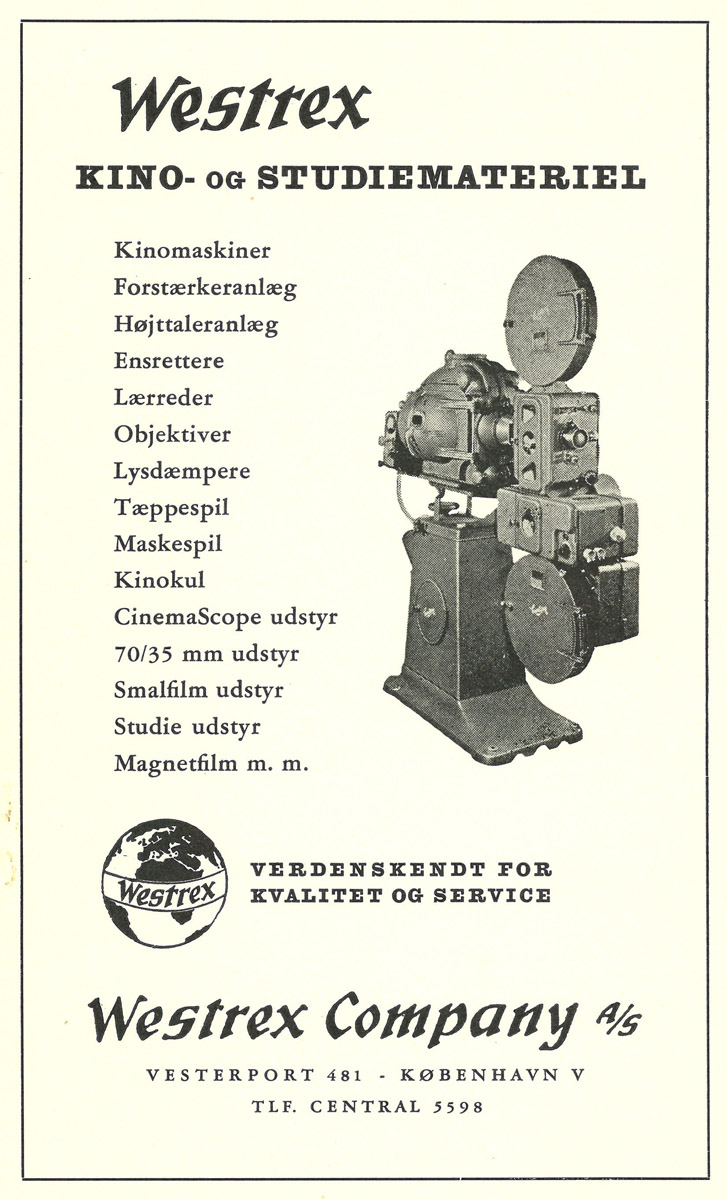 Westrex

KINO- OG STUDIEMATERIEL

Kinomaskiner
Forstærkeranlæg
Højttaleranlæg
Ensrettere
Lærreder
Objektiver
Lysdæmpere
Tæppespil
Maskespil
Kinokul
CinemaScope udstyr
70/35 mm udstyr
Smalfilm udstyr
Studie udstyr
Magnetfilm m. m.

Westrex

VERDENSKENDT FOR
KVALITET OG SERVICE

Westrex Company A/S

VESTERPORT 481 - KØBENHAVN V
TLF. CENTRAL 5598